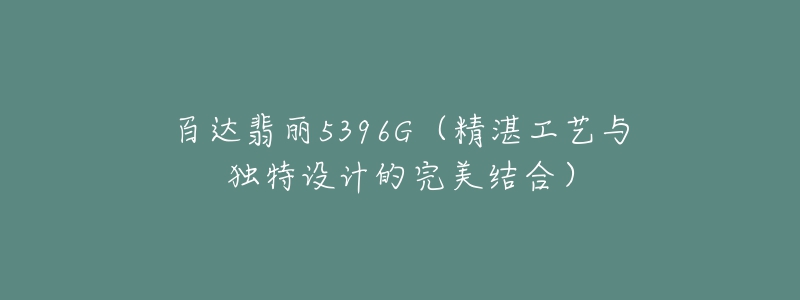 百达翡丽5396G（精湛工艺与独特设计的完美结合）